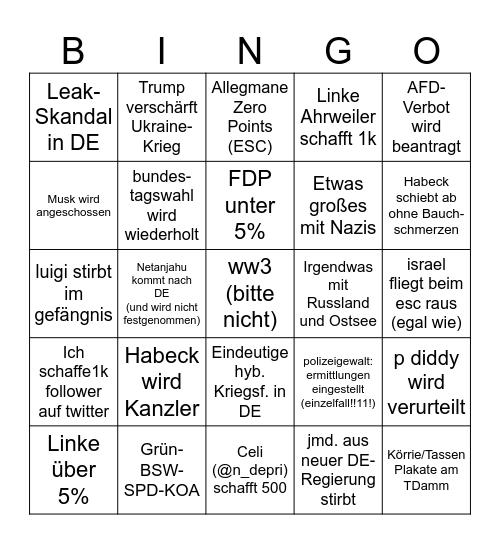 | B | I | N | G | O |
|---|---|---|---|---|
| Leak-Skandal in DE | Trump verschärft Ukraine-Krieg | Allegmane Zero Points (ESC) | Linke Ahrweiler schafft 1k | AFD-Verbot wird beantragt |
| Musk wird angeschossen | bundestagswahl wird wiederholt | FDP unter 5% | Etwas großes mit Nazis | Habeck schiebt ab ohne Bauchschmerzen |
| luigi stirbt im gefängnis | Netanjahu kommt nach DE (und wird nicht festgenommen) | ww3 (bitte nicht) | Irgendwas mit Russland und Ostsee | israel fliegt beim esc raus (egal wie) |
| Ich schaffe1k follower auf twitter | Habeck wird Kanzler | Eindeutige hyb. Kriegsf. in DE | polizeigewalt: ermittlungen eingestellt (einzelfall!!11!) | p diddy wird verurteilt |
| Linke über 5% | Grün-BSW-SPD-KOA | Celi (@n_depri) schafft 500 | jmd. aus neuer DE-Regierung stirbt | Körrie/Tassen Plakate am TDamm |